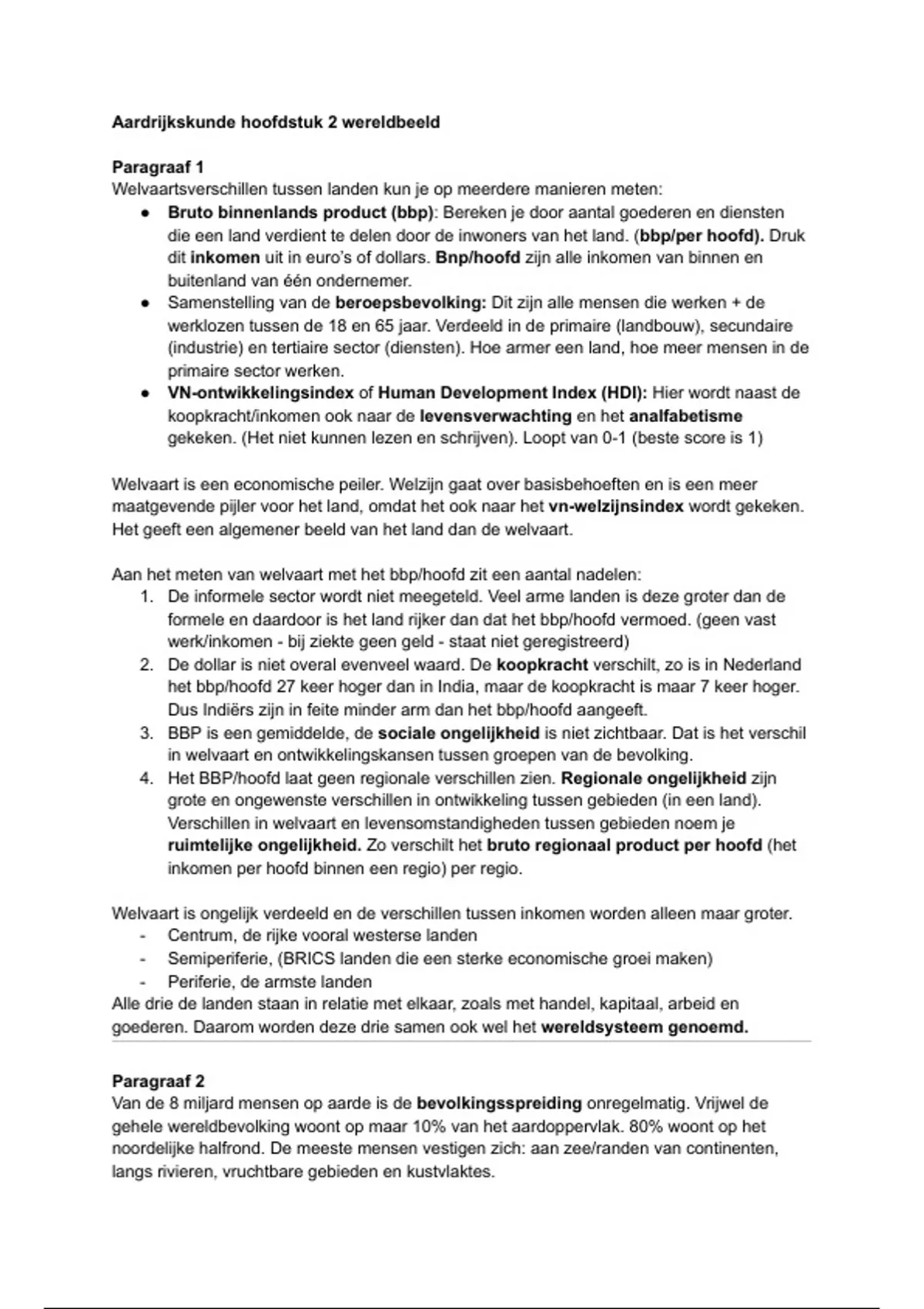 Aardrijkskunde hoofdstuk 2 wereldbeeld

Paragraaf 1
Welvaartsverschillen tussen landen kun je op meerdere manieren meten:
● Bruto binnenlands product (bbp): Bereken je door aantal goederen en diensten die een land verdient te delen door de inwoners van het land. (bbp/per hoofd). Druk dit inkomen uit in euro's of dollars. Bnp/hoofd zijn alle inkomen van binnen en buitenland van één ondernemer.
● Samenstelling van de beroepsbevolking: Dit zijn alle mensen die werken + de werklozen tussen de 18 en 65 jaar. Verdeeld in de primaire (landbouw), secundaire (industrie) en tertiaire sector (diensten). Hoe armer een land, hoe meer mensen in de primaire sector werken.
● VN-ontwikkelingsindex of Human Development Index (HDI): Hier wordt naast de koopkracht/inkomen ook naar de levensverwachting en het analfabetisme gekeken. (Het niet kunnen lezen en schrijven). Loopt van 0-1 (beste score is 1)

Welvaart is een economische peiler. Welzijn gaat over basisbehoeften en is een meer maatgevende pijler voor het land, omdat het ook naar het vn-welzijnsindex wordt gekeken. Het geeft een algemener beeld van het land dan de welvaart.

Aan het meten van welvaart met het bbp/hoofd zit een aantal nadelen:
1. De informele sector wordt niet meegeteld. Veel arme landen is deze groter dan de formele en daardoor is het land rijker dan dat het bbp/hoofd vermoed. (geen vast werk/inkomen - bij ziekte geen geld - staat niet geregistreerd)
2. De dollar is niet overal evenveel waard. De koopkracht verschilt, zo is in Nederland het bbp/hoofd 27 keer hoger dan in India, maar de koopkracht is maar 7 keer hoger. Dus Indiërs zijn in feite minder arm dan het bbp/hoofd aangeeft.
3. BBP is een gemiddelde, de sociale ongelijkheid is niet zichtbaar. Dat is het verschil in welvaart en ontwikkelingskansen tussen groepen van de bevolking.
4. Het BBP/hoofd laat geen regionale verschillen zien. Regionale ongelijkheid zijn grote en ongewenste verschillen in ontwikkeling tussen gebieden (in een land). Verschillen in welvaart en levensomstandigheden tussen gebieden noem je ruimtelijke ongelijkheid. Zo verschilt het bruto regionaal product per hoofd (het inkomen per hoofd binnen een regio) per regio.

Welvaart is ongelijk verdeeld en de verschillen tussen inkomen worden alleen maar groter.
- Centrum, de rijke vooral westerse landen
- Semiperiferie, (BRICS landen die een sterke economische groei maken)
- Periferie, de armste landen
Alle drie de landen staan in relatie met elkaar, zoals met handel, kapitaal, arbeid en goederen. Daarom worden deze drie samen ook wel het wereldsysteem genoemd.

Paragraaf 2
Van de 8 miljard mensen op aarde is de bevolkingsspreiding onregelmatig. Vrijwel de gehele wereldbevolking woont op maar 10% van het aardoppervlak. 80% woont op het noordelijke halfrond. De meeste mensen vestigen zich: aan zee/randen van continenten, langs rivieren, vruchtbare gebieden en kustvlaktes.